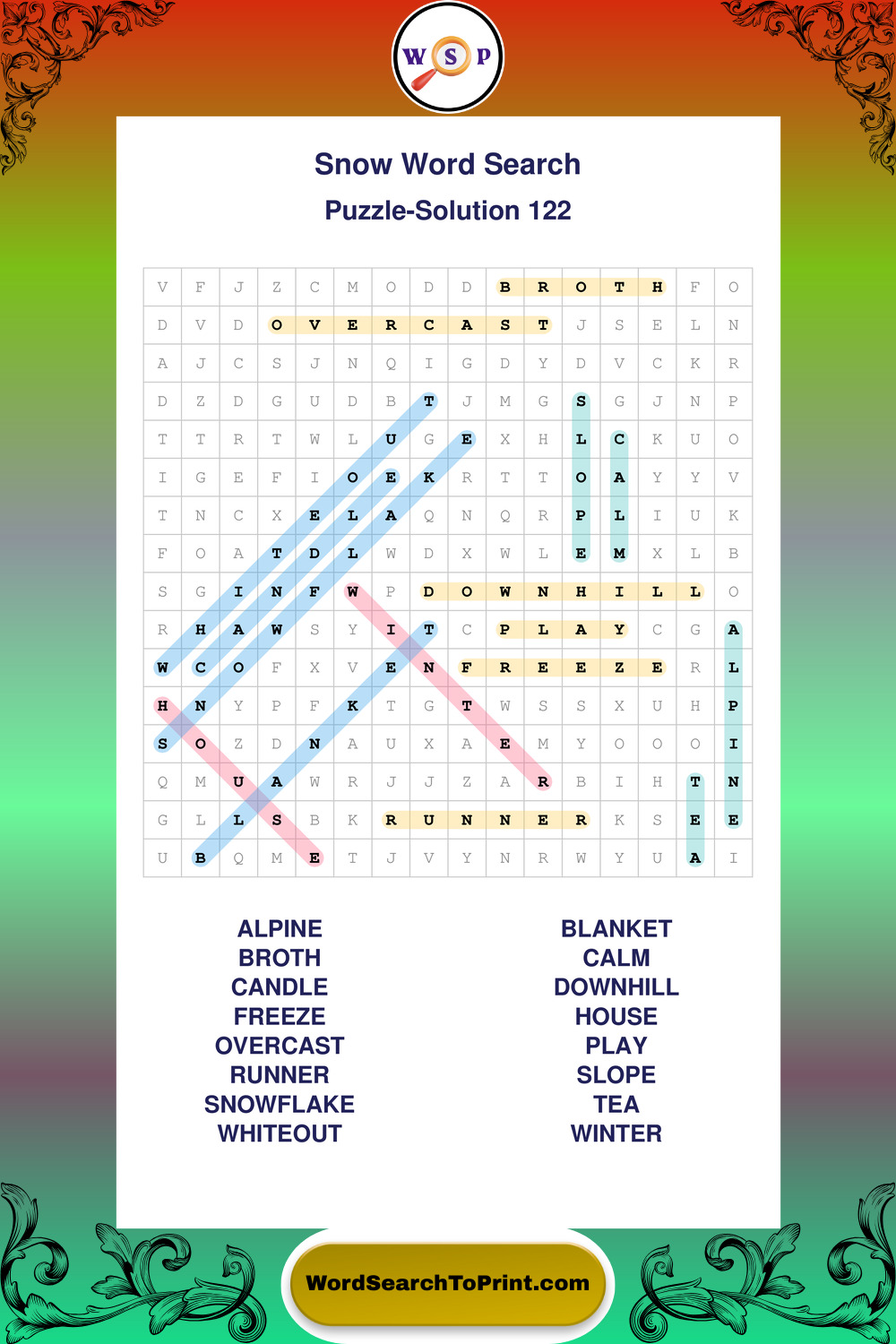 W S P

Snow Word Search

Puzzle-Solution 122

| V | F | J | Z | C | M | O | D | D | B | R | O | T | H | F | O |
|---|---|---|---|---|---|---|---|---|---|---|---|---|---|---|---|
| D | V | D | O | V | E | R | C | A | S | T | J | S | E | L | N |
| A | J | C | S | J | N | Q | I | G | D | Y | D | V | C | K | R |
| D | Z | D | G | U | D | B | T | J | M | G | S | G | J | N | P |
| T | T | R | T | W | L | U | G | E | X | H | L | C | K | U | O |
| I | G | E | F | I | O | E | K | R | T | T | O | A | Y | Y | V |
| T | N | C | X | E | L | A | Q | N | Q | R | P | L | I | U | K |
| F | O | A | T | D | L | W | D | X | W | L | E | M | X | L | B |
| S | G | I | N | F | W | P | D | O | W | N | H | I | L | L | O |
| R | H | A | W | S | Y | I | T | C | P | L | A | Y | C | G | A |
| W | C | O | F | X | V | E | N | F | R | E | E | Z | E | R | L |
| H | N | Y | P | F | K | T | G | T | W | S | S | X | U | H | P |
| S | O | Z | D | N | A | U | X | A | E | M | Y | O | O | O | I |
| Q | M | U | A | W | R | J | J | Z | A | R | B | I | H | T | N |
| G | L | L | S | B | K | R | U | N | N | E | R | K | S | E | E |
| U | B | Q | M | E | T | J | V | Y | N | R | W | Y | U | A | I |

ALPINE
BROTH
CANDLE
FREEZE
OVERCAST
RUNNER
SNOWFLAKE
WHITEOUT

BLANKET
CALM
DOWNHILL
HOUSE
PLAY
SLOPE
TEA
WINTER

WordSearchToPrint.com